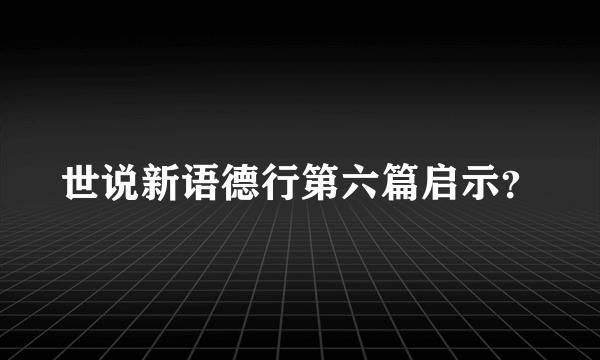 世说新语德行第六篇启示?